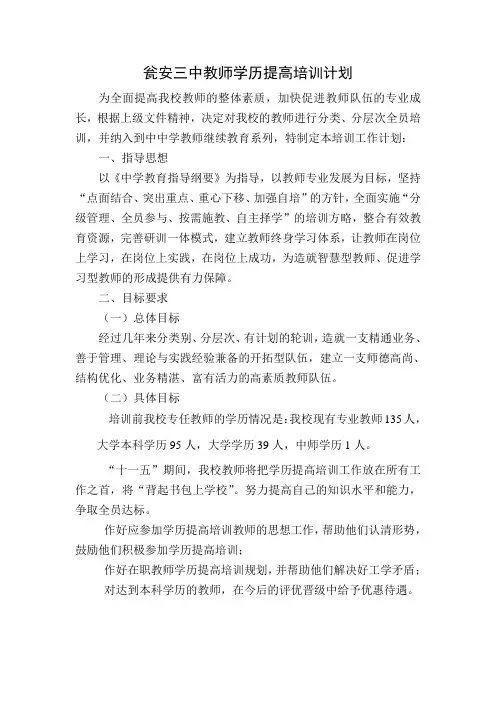 瓮安三中教师学历提高培训计划

为全面提高我校教师的整体素质，加快促进教师队伍的专业成长，根据上级文件精神，决定对我校的教师进行分类、分层次全员培训，并纳入到中中学教师继续教育系列，特制定本培训工作计划：

一、指导思想

以《中学教育指导纲要》为指导，以教师专业发展为目标，坚持“点面结合、突出重点、重心下移、加强自培”的方针，全面实施“分级管理、全员参与、按需施教、自主择学”的培训方略，整合有效教育资源，完善研训一体模式，建立教师终身学习体系，让教师在岗位上学习，在岗位上实践，在岗位上成功，为造就智慧型教师、促进学习型教师的形成提供有力保障。

二、目标要求

（一）总体目标

经过几年来分类别、分层次、有计划的轮训，造就一支精通业务、善于管理、理论与实践经验兼备的开拓型队伍，建立一支师德高尚、结构优化、业务精湛、富有活力的高素质教师队伍。

（二）具体目标

培训前我校专任教师的学历情况是：我校现有专业教师135人，大学本科学历95人，大学学历39人，中师学历1人。

“十一五”期间，我校教师将把学历提高培训工作放在所有工作之首，将“背起书包上学校”。努力提高自己的知识水平和能力，争取全员达标。

作好应参加学历提高培训教师的思想工作，帮助他们认清形势，鼓励他们积极参加学历提高培训；

作好在职教师学历提高培训规划，并帮助他们解决好工学矛盾；

对达到本科学历的教师，在今后的评优晋级中给予优惠待遇。